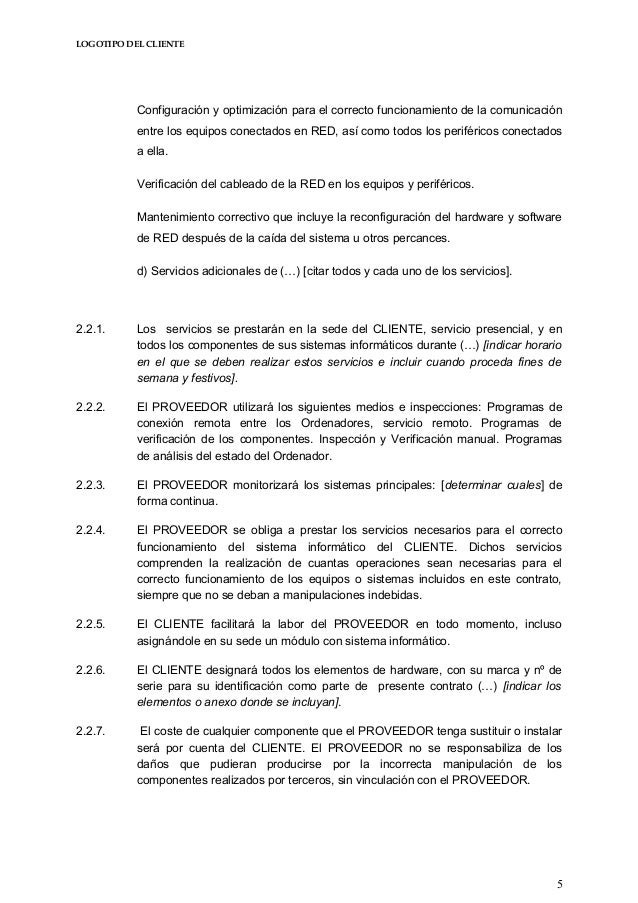 LOGOTIPO DEL CLIENTE

Configuración y optimización para el correcto funcionamiento de la comunicación entre los equipos conectados en RED, así como todos los periféricos conectados a ella.

Verificación del cableado de la RED en los equipos y periféricos.

Mantenimiento correctivo que incluye la reconfiguración del hardware y software de RED después de la caída del sistema u otros percances.

d) Servicios adicionales de (…) [citar todos y cada uno de los servicios].

2.2.1. Los servicios se prestarán en la sede del CLIENTE, servicio presencial, y en todos los componentes de sus sistemas informáticos durante (…) [indicar horario en el que se deben realizar estos servicios e incluir cuando proceda fines de semana y festivos].

2.2.2. El PROVEEDOR utilizará los siguientes medios e inspecciones: Programas de conexión remota entre los Ordenadores, servicio remoto. Programas de verificación de los componentes. Inspección y Verificación manual. Programas de análisis del estado del Ordenador.

2.2.3. El PROVEEDOR monitorizará los sistemas principales: [determinar cuales] de forma continua.

2.2.4. El PROVEEDOR se obliga a prestar los servicios necesarios para el correcto funcionamiento del sistema informático del CLIENTE. Dichos servicios comprenden la realización de cuantas operaciones sean necesarias para el correcto funcionamiento de los equipos o sistemas incluidos en este contrato, siempre que no se deban a manipulaciones indebidas.

2.2.5. El CLIENTE facilitará la labor del PROVEEDOR en todo momento, incluso asignándole en su sede un módulo con sistema informático.

2.2.6. El CLIENTE designará todos los elementos de hardware, con su marca y nº de serie para su identificación como parte de presente contrato (…) [indicar los elementos o anexo donde se incluyan].

2.2.7. El coste de cualquier componente que el PROVEEDOR tenga sustituir o instalar será por cuenta del CLIENTE. El PROVEEDOR no se responsabiliza de los daños que pudieran producirse por la incorrecta manipulación de los componentes realizados por terceros, sin vinculación con el PROVEEDOR.

5